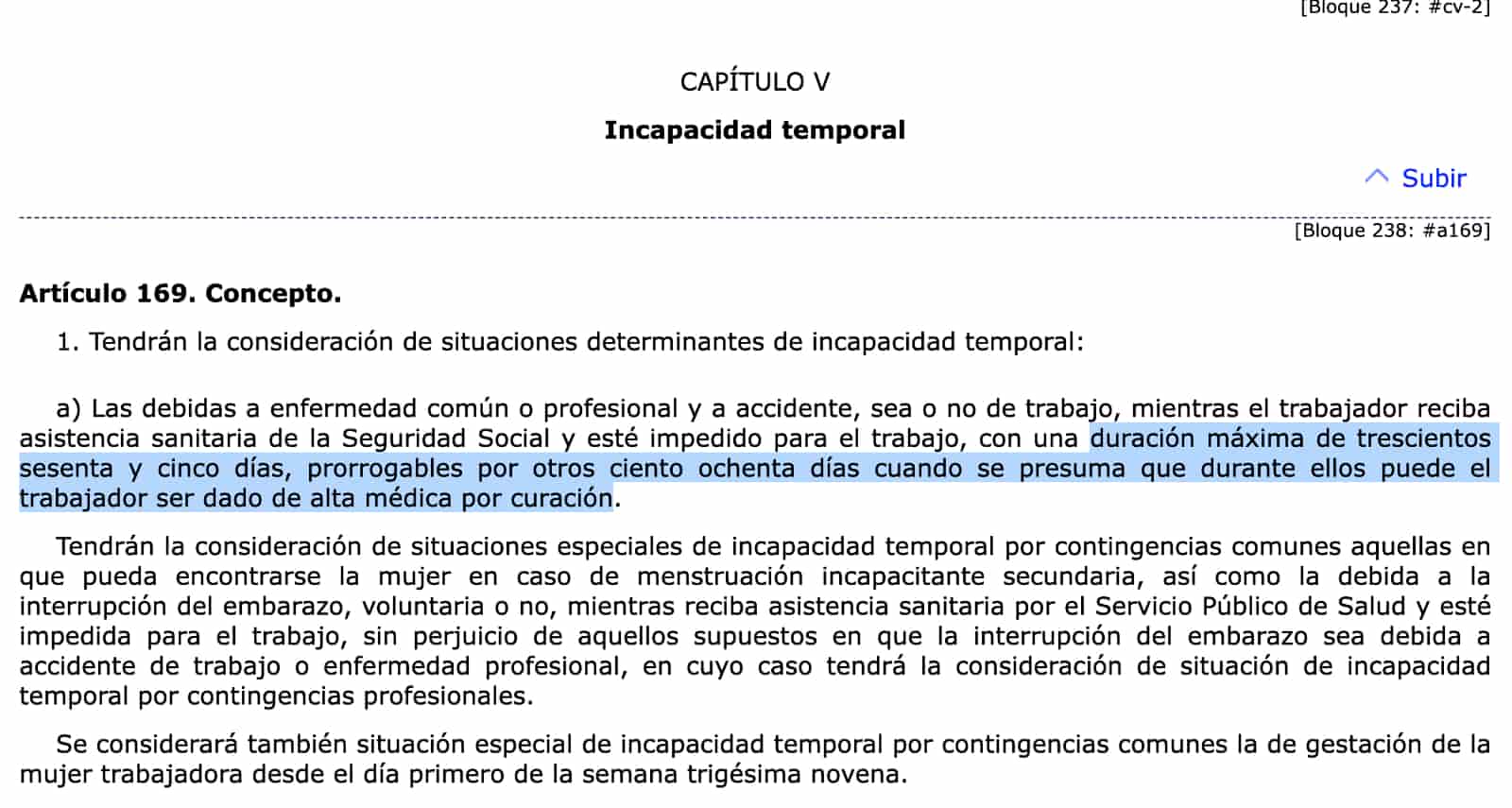 [Bloque 237: #cv-2]

CAPÍTULO V

Incapacidad temporal

Subir

[Bloque 238: #a169]

Artículo 169. Concepto.

1. Tendrán la consideración de situaciones determinantes de incapacidad temporal:

a) Las debidas a enfermedad común o profesional y a accidente, sea o no de trabajo, mientras el trabajador reciba asistencia sanitaria de la Seguridad Social y esté impedido para el trabajo, con una duración máxima de trescientos sesenta y cinco días, prorrogables por otros ciento ochenta días cuando se presuma que durante ellos puede el trabajador ser dado de alta médica por curación.

Tendrán la consideración de situaciones especiales de incapacidad temporal por contingencias comunes aquellas en que pueda encontrarse la mujer en caso de menstruación incapacitante secundaria, así como la debida a la interrupción del embarazo, voluntaria o no, mientras reciba asistencia sanitaria por el Servicio Público de Salud y esté impedida para el trabajo, sin perjuicio de aquellos supuestos en que la interrupción del embarazo sea debida a accidente de trabajo o enfermedad profesional, en cuyo caso tendrá la consideración de situación de incapacidad temporal por contingencias profesionales.

Se considerará también situación especial de incapacidad temporal por contingencias comunes la de gestación de la mujer trabajadora desde el día primero de la semana trigésima novena.